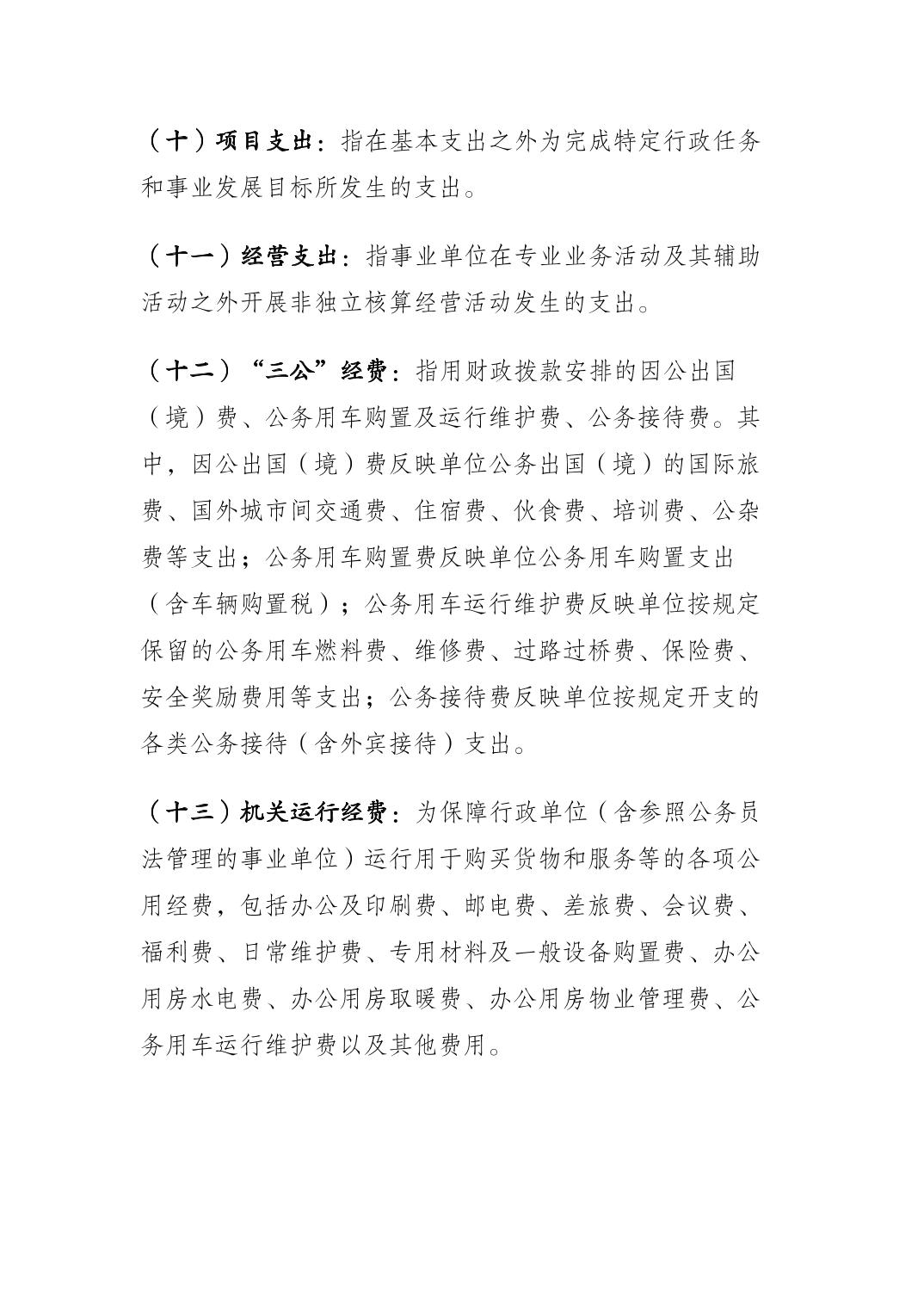 （十）项目支出：指在基本支出之外为完成特定行政任务和事业发展目标所发生的支出。

（十一）经营支出：指事业单位在专业业务活动及其辅助活动之外开展非独立核算经营活动发生的支出。

（十二）“三公”经费：指用财政拨款安排的因公出国（境）费、公务用车购置及运行维护费、公务接待费。其中，因公出国（境）费反映单位公务出国（境）的国际旅费、国外城市间交通费、住宿费、伙食费、培训费、公杂费等支出；公务用车购置费反映单位公务用车购置支出（含车辆购置税）；公务用车运行维护费反映单位按规定保留的公务用车燃料费、维修费、过路过桥费、保险费、安全奖励费用等支出；公务接待费反映单位按规定开支的各类公务接待（含外宾接待）支出。

（十三）机关运行经费：为保障行政单位（含参照公务员法管理的事业单位）运行用于购买货物和服务等的各项公用经费，包括办公及印刷费、邮电费、差旅费、会议费、福利费、日常维护费、专用材料及一般设备购置费、办公用房水电费、办公用房取暖费、办公用房物业管理费、公务用车运行维护费以及其他费用。